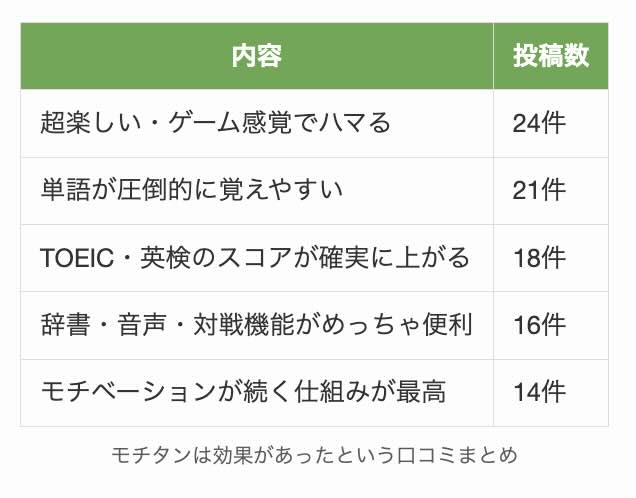 | 内容 | 投稿数 |
|---|---|
| 超楽しい・ゲーム感覚でハマる | 24件 |
| 単語が圧倒的に覚えやすい | 21件 |
| TOEIC・英検のスコアが確実に上がる | 18件 |
| 辞書・音声・対戦機能がめっちゃ便利 | 16件 |
| モチベーションが続く仕組みが最高 | 14件 |

モチタンは効果があったという口コミまとめ